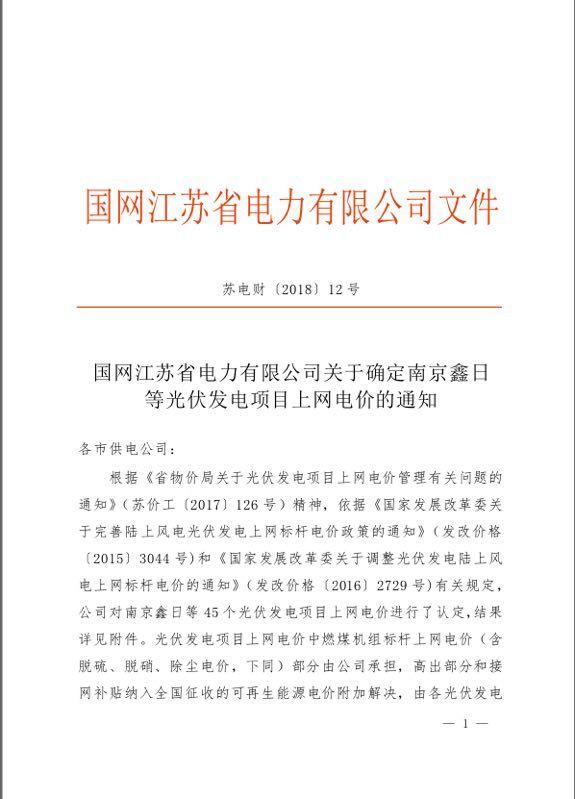 国网江苏省电力有限公司文件

苏电财〔2018〕12号

国网江苏省电力有限公司关于确定南京鑫日等光伏发电项目上网电价的通知

各市供电公司：

根据《省物价局关于光伏发电项目上网电价管理有关问题的通知》（苏价工〔2017〕126号）精神，依据《国家发展改革委关于完善陆上风电光伏发电上网标杆电价政策的通知》（发改价格〔2015〕3044号）和《国家发展改革委关于调整光伏发电陆上风电上网标杆电价的通知》（发改价格〔2016〕2729号）有关规定，公司对南京鑫日等45个光伏发电项目上网电价进行了认定，结果详见附件。光伏发电项目上网电价中燃煤机组标杆上网电价（含脱硫、脱硝、除尘电价，下同）部分由公司承担，高出部分和接网补贴纳入全国征收的可再生能源电价附加解决，由各光伏发电

— 1 —